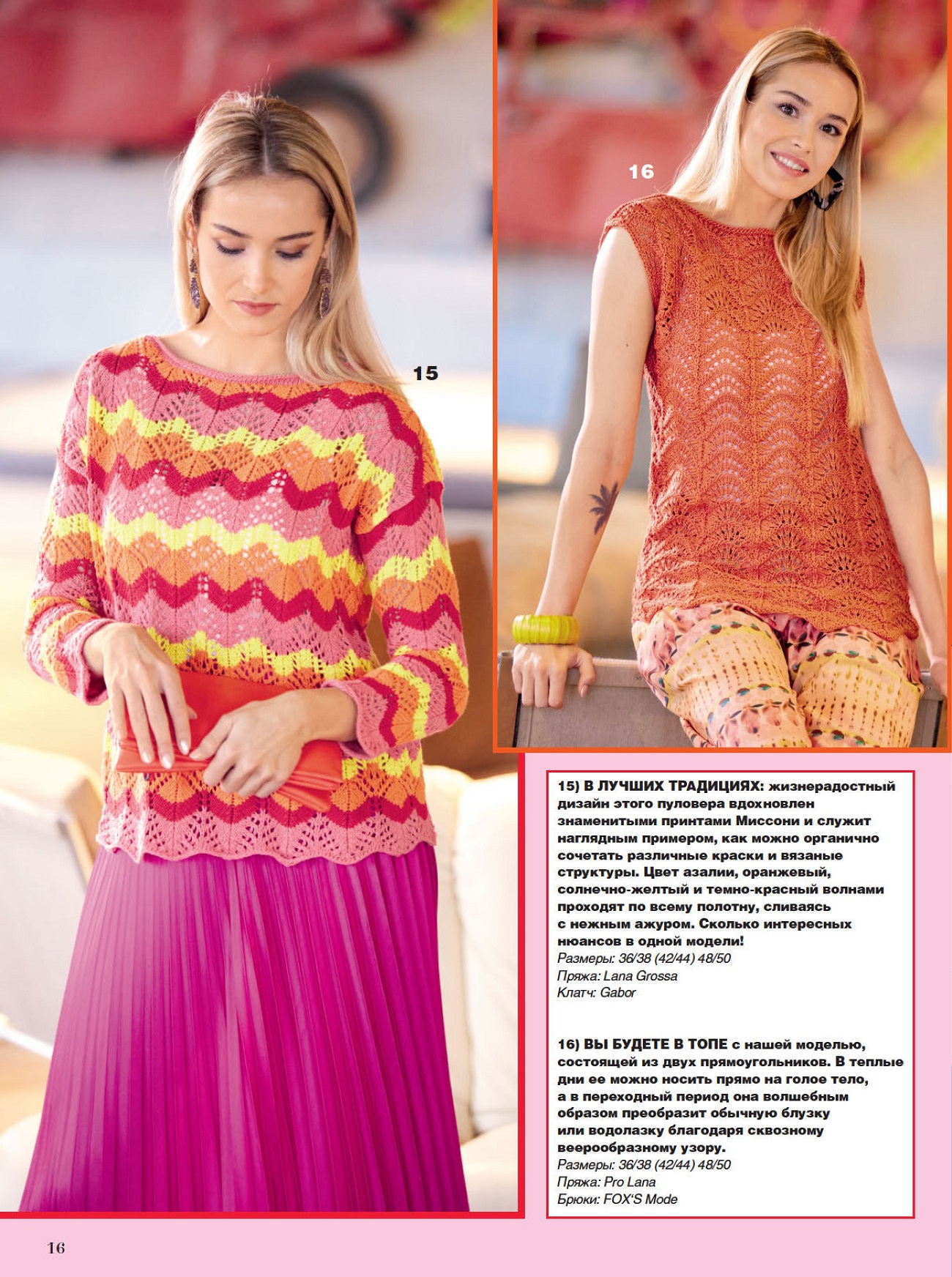 16

15

15) В ЛУЧШИХ ТРАДИЦИЯХ: жизнерадостный дизайн этого пуловера вдохновлен знаменитыми принтами Миссони и служит наглядным примером, как можно органично сочетать различные краски и вязаные структуры. Цвет азалии, оранжевый, солнечно-желтый и темно-красный волнами проходят по всему полотну, сливаясь с нежным ажуром. Сколько интересных нюансов в одной модели!
Размеры: 36/38 (42/44) 48/50
Пряжа: Lana Grossa
Клатч: Gabor

16) ВЫ БУДЕТЕ В ТОПЕ с нашей моделью, состоящей из двух прямоугольников. В теплые дни ее можно носить прямо на голое тело, а в переходный период она волшебным образом преобразит обычную блузку или водолазку благодаря сквозному веерообразному узору.
Размеры: 36/38 (42/44) 48/50
Пряжа: Pro Lana
Брюки: FOX'S Mode

16